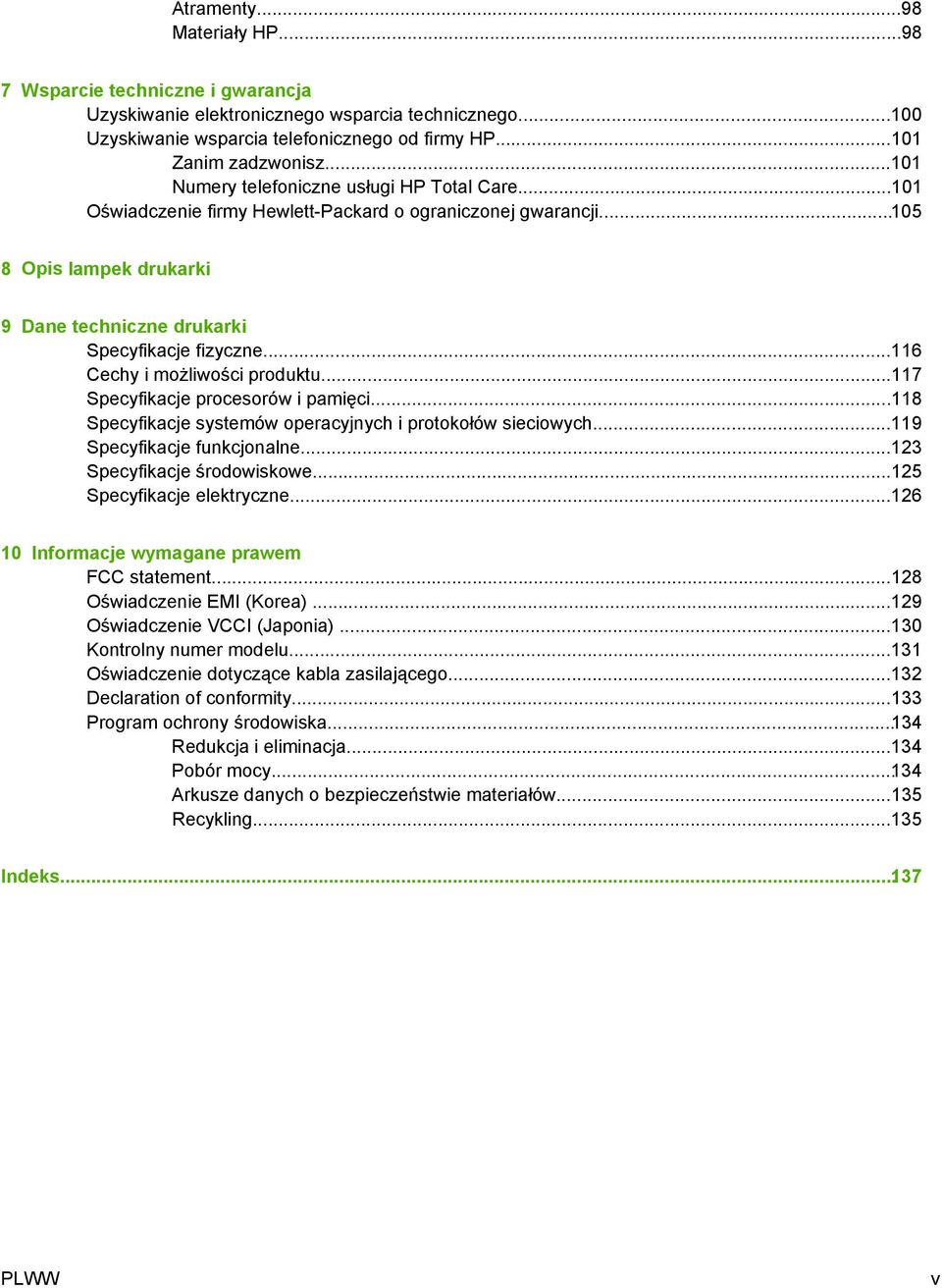 Atramenty...98
Materiały HP...98

7 Wsparcie techniczne i gwarancja
Uzyskiwanie elektronicznego wsparcia technicznego...100
Uzyskiwanie wsparcia telefonicznego od firmy HP...101
Zanim zadzwonisz...101
Numery telefoniczne usługi HP Total Care...101
Oświadczenie firmy Hewlett-Packard o ograniczonej gwarancji...105

8 Opis lampek drukarki

9 Dane techniczne drukarki
Specyfikacje fizyczne...116
Cechy i możliwości produktu...117
Specyfikacje procesorów i pamięci...118
Specyfikacje systemów operacyjnych i protokołów sieciowych...119
Specyfikacje funkcjonalne...123
Specyfikacje środowiskowe...125
Specyfikacje elektryczne...126

10 Informacje wymagane prawem
FCC statement...128
Oświadczenie EMI (Korea) ...129
Oświadczenie VCCI (Japonia) ...130
Kontrolny numer modelu...131
Oświadczenie dotyczące kabla zasilającego...132
Declaration of conformity...133
Program ochrony środowiska...134
Redukcja i eliminacja...134
Pobór mocy...134
Arkusze danych o bezpieczeństwie materiałów...135
Recykling...135

Indeks...137

PLWW v